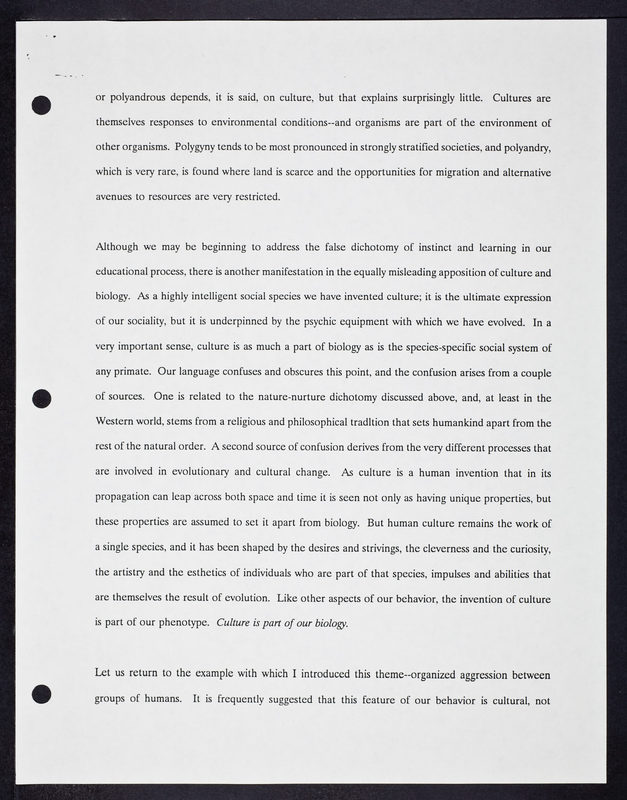 or polyandrous depends, it is said, on culture, but that explains surprisingly little. Cultures are themselves responses to environmental conditions--and organisms are part of the environment of other organisms. Polygyny tends to be most pronounced in strongly stratified societies, and polyandry, which is very rare, is found where land is scarce and the opportunities for migration and alternative avenues to resources are very restricted.

Although we may be beginning to address the false dichotomy of instinct and learning in our educational process, there is another manifestation in the equally misleading apposition of culture and biology. As a highly intelligent social species we have invented culture; it is the ultimate expression of our sociality, but it is underpinned by the psychic equipment with which we have evolved. In a very important sense, culture is as much a part of biology as is the species-specific social system of any primate. Our language confuses and obscures this point, and the confusion arises from a couple of sources. One is related to the nature-nurture dichotomy discussed above, and, at least in the Western world, stems from a religious and philosophical tradltion that sets humankind apart from the rest of the natural order. A second source of confusion derives from the very different processes that are involved in evolutionary and cultural change. As culture is a human invention that in its propagation can leap across both space and time it is seen not only as having unique properties, but these properties are assumed to set it apart from biology. But human culture remains the work of a single species, and it has been shaped by the desires and strivings, the cleverness and the curiosity, the artistry and the esthetics of individuals who are part of that species, impulses and abilities that are themselves the result of evolution. Like other aspects of our behavior, the invention of culture is part of our phenotype. Culture is part of our biology.

Let us return to the example with which I introduced this theme--organized aggression between groups of humans. It is frequently suggested that this feature of our behavior is cultural, not